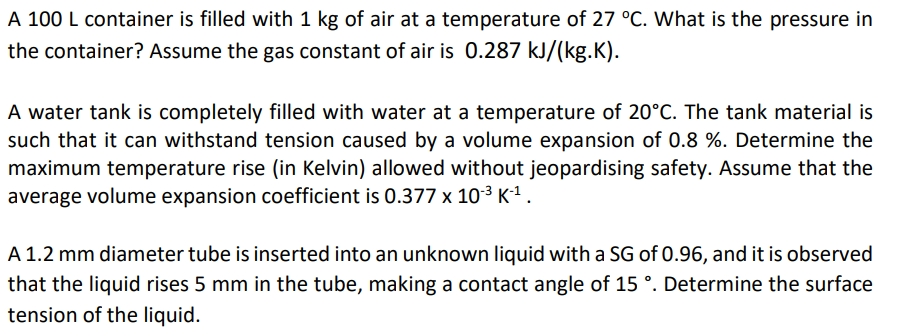 A 100 L container is filled with 1 kg of air at a temperature of 27 °C. What is the pressure in the container? Assume the gas constant of air is 0.287 kJ/(kg.K).

A water tank is completely filled with water at a temperature of 20°C. The tank material is such that it can withstand tension caused by a volume expansion of 0.8 %. Determine the maximum temperature rise (in Kelvin) allowed without jeopardising safety. Assume that the average volume expansion coefficient is $0.377 \times 10^{-3}$ $K^{-1}$ .

A 1.2 mm diameter tube is inserted into an unknown liquid with a SG of 0.96, and it is observed that the liquid rises 5 mm in the tube, making a contact angle of 15 °. Determine the surface tension of the liquid.